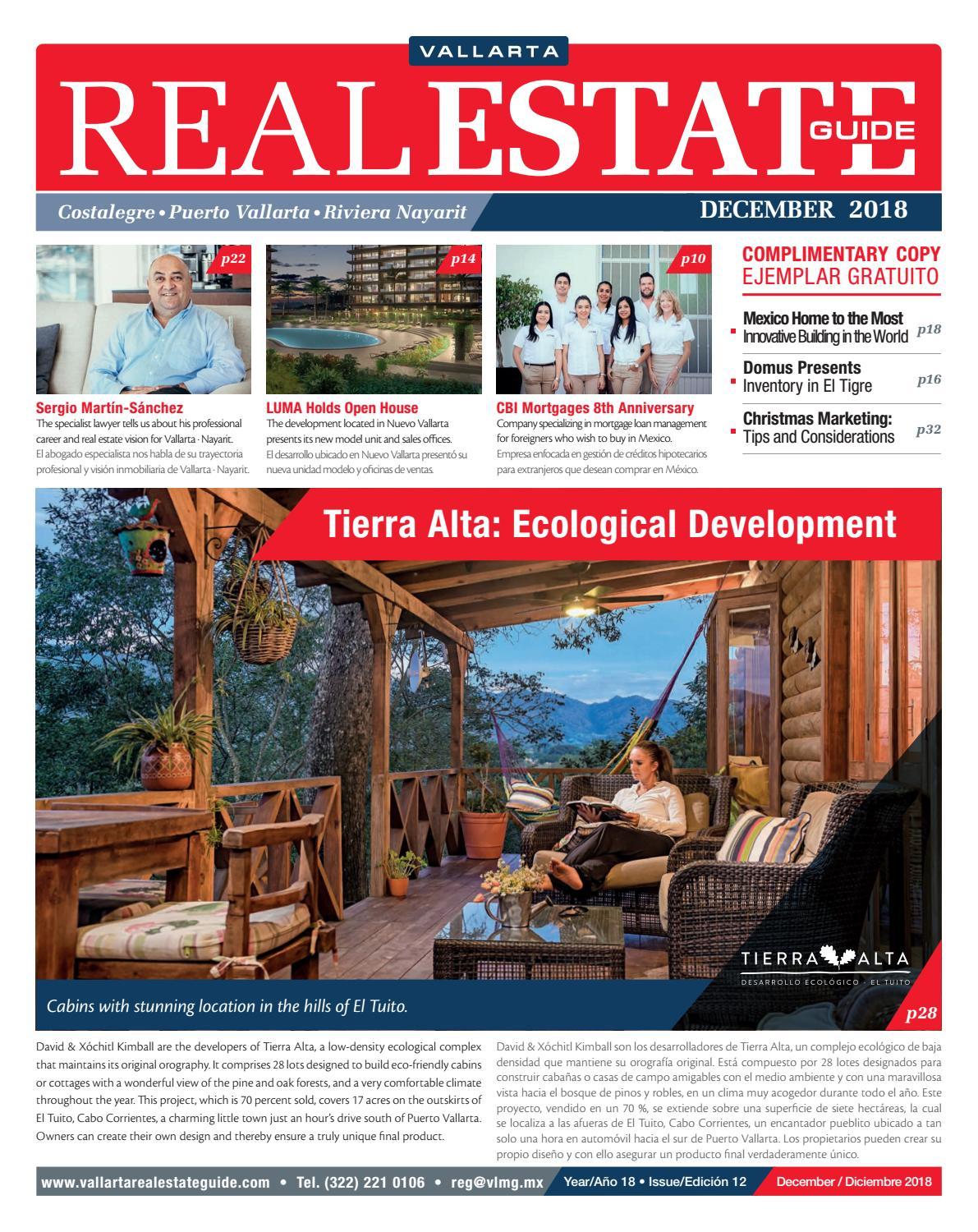 VALLARTA

REAL ESTATE GUIDE

Costalegre • Puerto Vallarta • Riviera Nayarit

DECEMBER 2018

p22

Sergio Martín-Sánchez
The specialist lawyer tells us about his professional career and real estate vision for Vallarta · Nayarit.
El abogado especialista nos habla de su trayectoria profesional y visión inmobiliaria de Vallarta · Nayarit.

p14

LUMA Holds Open House
The development located in Nuevo Vallarta presents its new model unit and sales offices.
El desarrollo ubicado en Nuevo Vallarta presentó su nueva unidad modelo y oficinas de ventas.

p10

CBI Mortgages 8th Anniversary
Company specializing in mortgage loan management for foreigners who wish to buy in Mexico.
Empresa enfocada en gestión de créditos hipotecarios para extranjeros que desean comprar en México.

COMPLIMENTARY COPY
EJEMPLAR GRATUITO

Mexico Home to the Most Innovative Building in the World p18

Domus Presents Inventory in El Tigre p16

Christmas Marketing: Tips and Considerations p32

Tierra Alta: Ecological Development

TIERRA ALTA
DESARROLLO ECOLÓGICO · EL TUITO

Cabins with stunning location in the hills of El Tuito.

p28

David & Xóchitl Kimball are the developers of Tierra Alta, a low-density ecological complex that maintains its original orography. It comprises 28 lots designed to build eco-friendly cabins or cottages with a wonderful view of the pine and oak forests, and a very comfortable climate throughout the year. This project, which is 70 percent sold, covers 17 acres on the outskirts of El Tuito, Cabo Corrientes, a charming little town just an hour's drive south of Puerto Vallarta. Owners can create their own design and thereby ensure a truly unique final product.

David & Xóchitl Kimball son los desarrolladores de Tierra Alta, un complejo ecológico de baja densidad que mantiene su orografía original. Está compuesto por 28 lotes designados para construir cabañas o casas de campo amigables con el medio ambiente y con una maravillosa vista hacia el bosque de pinos y robles, en un clima muy acogedor durante todo el año. Este proyecto, vendido en un 70 %, se extiende sobre una superficie de siete hectáreas, la cual se localiza a las afueras de El Tuito, Cabo Corrientes, un encantador pueblito ubicado a tan solo una hora en automóvil hacia el sur de Puerto Vallarta. Los propietarios pueden crear su propio diseño y con ello asegurar un producto final verdaderamente único.

www.vallartarealestateguide.com • Tel. (322) 221 0106 • reg@vlmg.mx Year/Año 18 • Issue/Edición 12 December / Diciembre 2018